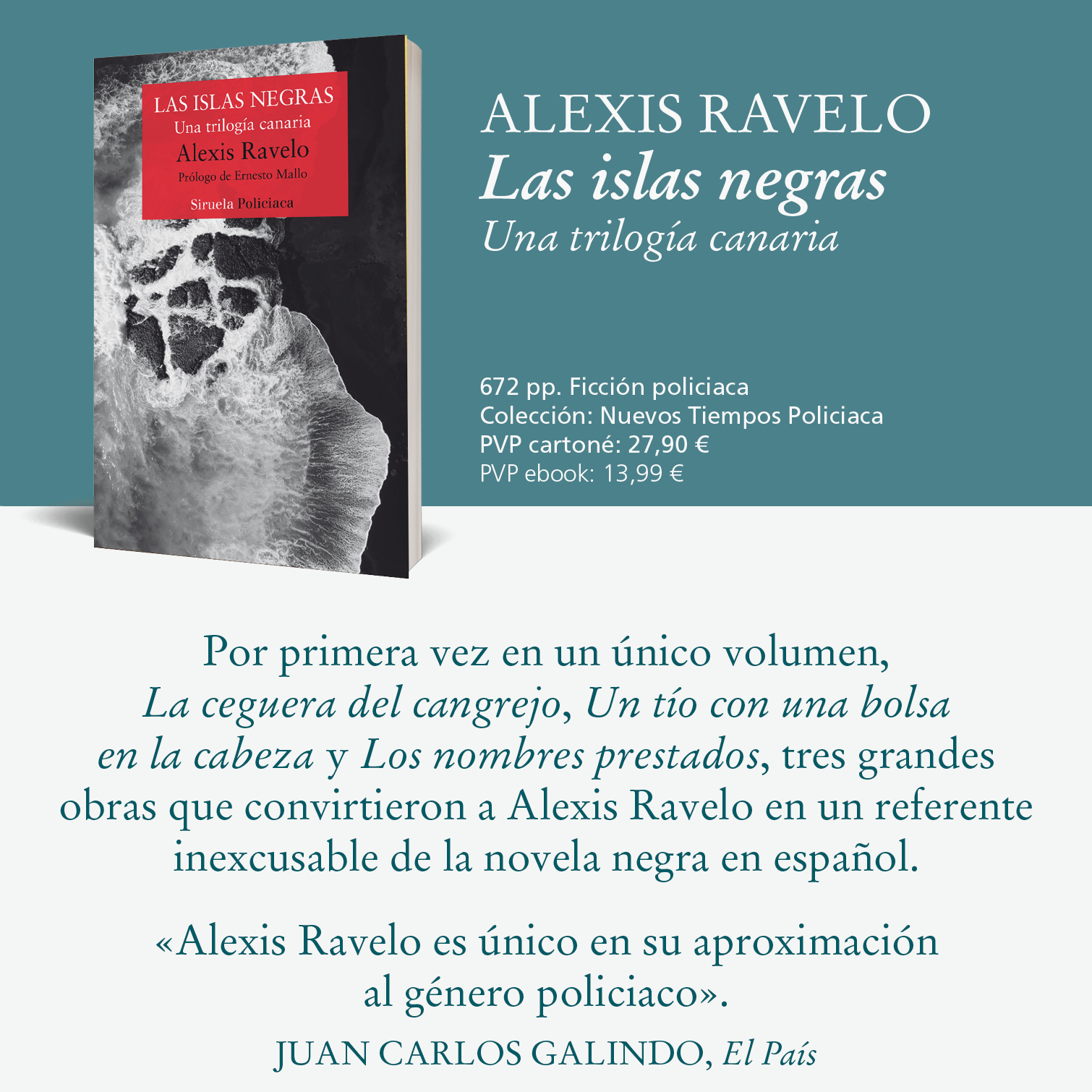 LAS ISLAS NEGRAS
Una trilogía canaria
Alexis Ravelo
Prólogo de Ernesto Mallo
Siruela Policiaca

ALEXIS RAVELO
Las islas negras
Una trilogía canaria

672 pp. Ficción policiaca
Colección: Nuevos Tiempos Policiaca
PVP cartoné: 27,90 €
PVP ebook: 13,99 €

Por primera vez en un único volumen, La ceguera del cangrejo, Un tío con una bolsa en la cabeza y Los nombres prestados, tres grandes obras que convirtieron a Alexis Ravelo en un referente inexcusable de la novela negra en español.

«Alexis Ravelo es único en su aproximación al género policiaco».

JUAN CARLOS GALINDO, El País